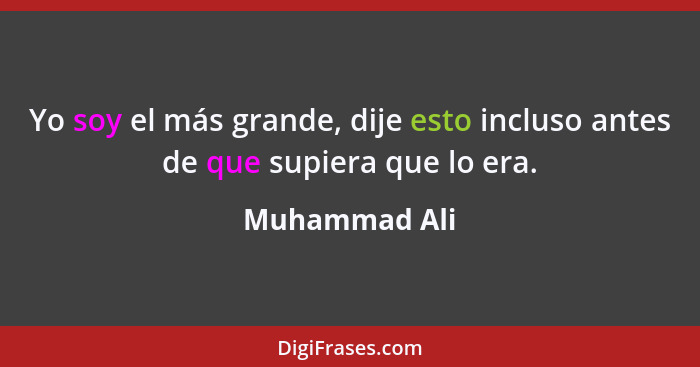 Yo soy el más grande, dije esto incluso antes de que supiera que lo era.

Muhammad Ali

DigiFrases.com